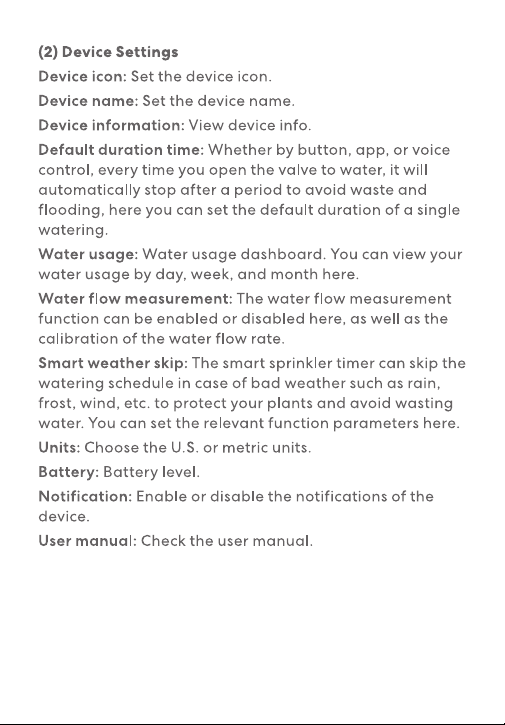 (2) Device Settings

Device icon: Set the device icon.

Device name: Set the device name.

Device information: View device info.

Default duration time: Whether by button, app, or voice control, every time you open the valve to water, it will automatically stop after a period to avoid waste and flooding, here you can set the default duration of a single watering.

Water usage: Water usage dashboard. You can view your water usage by day, week, and month here.

Water flow measurement: The water flow measurement function can be enabled or disabled here, as well as the calibration of the water flow rate.

Smart weather skip: The smart sprinkler timer can skip the watering schedule in case of bad weather such as rain, frost, wind, etc. to protect your plants and avoid wasting water. You can set the relevant function parameters here.

Units: Choose the U.S. or metric units.

Battery: Battery level.

Notification: Enable or disable the notifications of the device.

User manual: Check the user manual.